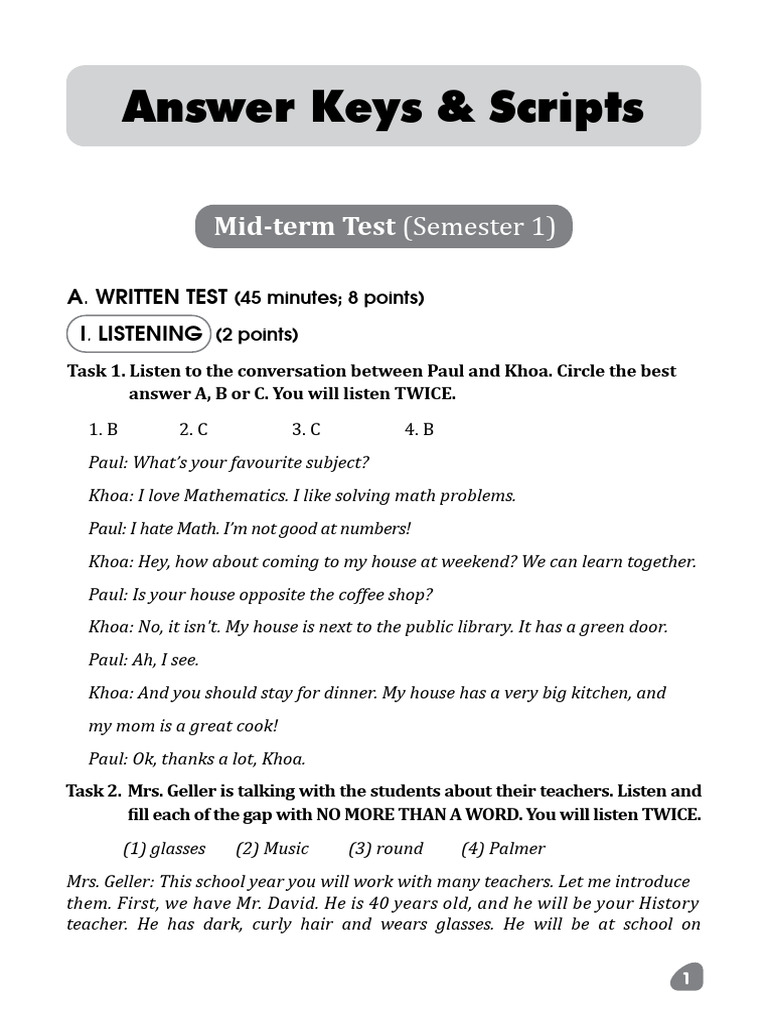 Answer Keys & Scripts

Mid-term Test (Semester 1)

A. WRITTEN TEST (45 minutes; 8 points)

I. LISTENING (2 points)

Task 1. Listen to the conversation between Paul and Khoa. Circle the best answer A, B or C. You will listen TWICE.

1. B 2. C 3. C 4. B

Paul: What's your favourite subject?

Khoa: I love Mathematics. I like solving math problems.

Paul: I hate Math. I'm not good at numbers!

Khoa: Hey, how about coming to my house at weekend? We can learn together.

Paul: Is your house opposite the coffee shop?

Khoa: No, it isn't. My house is next to the public library. It has a green door.

Paul: Ah, I see.

Khoa: And you should stay for dinner. My house has a very big kitchen, and my mom is a great cook!

Paul: Ok, thanks a lot, Khoa.

Task 2. Mrs. Geller is talking with the students about their teachers. Listen and fill each of the gap with NO MORE THAN A WORD. You will listen TWICE.

(1) glasses (2) Music (3) round (4) Palmer

Mrs. Geller: This school year you will work with many teachers. Let me introduce them. First, we have Mr. David. He is 40 years old, and he will be your History teacher. He has dark, curly hair and wears glasses. He will be at school on

1